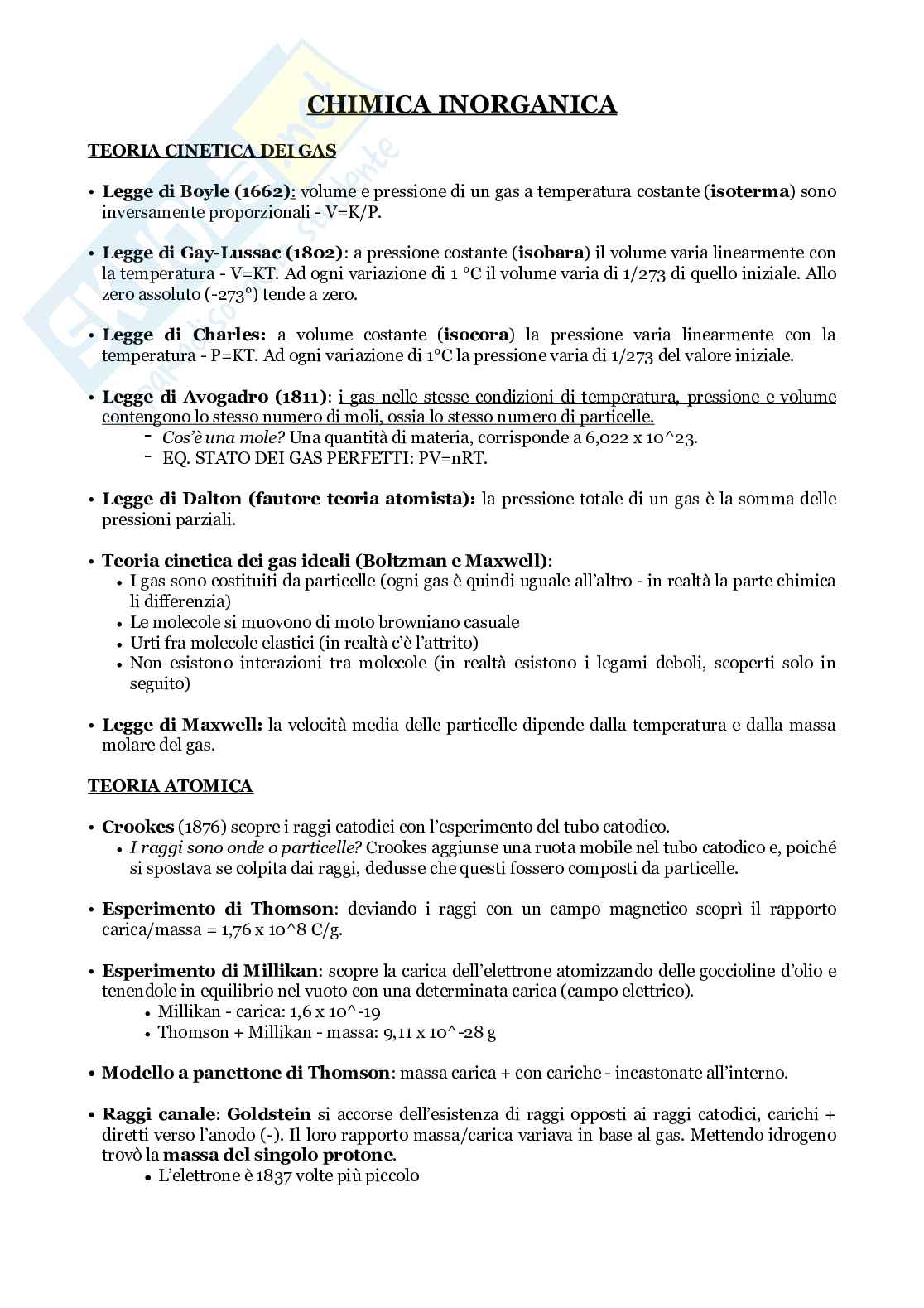 CHIMICA INORGANICA

TEORIA CINETICA DEI GAS

• Legge di Boyle (1662): volume e pressione di un gas a temperatura costante (isoterma) sono inversamente proporzionali - V=K/P.

• Legge di Gay-Lussac (1802): a pressione costante (isobara) il volume varia linearmente con la temperatura - V=KT. Ad ogni variazione di 1 °C il volume varia di 1/273 di quello iniziale. Allo zero assoluto (-273°) tende a zero.

• Legge di Charles: a volume costante (isocora) la pressione varia linearmente con la temperatura - P=KT. Ad ogni variazione di 1°C la pressione varia di 1/273 del valore iniziale.

• Legge di Avogadro (1811): i gas nelle stesse condizioni di temperatura, pressione e volume contengono lo stesso numero di moli, ossia lo stesso numero di particelle.
- Cos'è una mole? Una quantità di materia, corrisponde a 6,022 x 10^23.
- EQ. STATO DEI GAS PERFETTI: PV=nRT.

• Legge di Dalton (fautore teoria atomista): la pressione totale di un gas è la somma delle pressioni parziali.

• Teoria cinetica dei gas ideali (Boltzman e Maxwell):
• I gas sono costituiti da particelle (ogni gas è quindi uguale all'altro - in realtà la parte chimica li differenzia)
• Le molecole si muovono di moto browniano casuale
• Urti fra molecole elastici (in realtà c'è l'attrito)
• Non esistono interazioni tra molecole (in realtà esistono i legami deboli, scoperti solo in seguito)

• Legge di Maxwell: la velocità media delle particelle dipende dalla temperatura e dalla massa molare del gas.

TEORIA ATOMICA

• Crookes (1876) scopre i raggi catodici con l'esperimento del tubo catodico.
• I raggi sono onde o particelle? Crookes aggiunse una ruota mobile nel tubo catodico e, poiché si spostava se colpita dai raggi, dedusse che questi fossero composti da particelle.

• Esperimento di Thomson: deviando i raggi con un campo magnetico scoprì il rapporto carica/massa = 1,76 x 10^8 C/g.

• Esperimento di Millikan: scopre la carica dell'elettrone atomizzando delle goccioline d'olio e tenendole in equilibrio nel vuoto con una determinata carica (campo elettrico).
• Millikan - carica: 1,6 x 10^-19
• Thomson + Millikan - massa: 9,11 x 10^-28 g

• Modello a panettone di Thomson: massa carica + con cariche - incastonate all'interno.

• Raggi canale: Goldstein si accorse dell'esistenza di raggi opposti ai raggi catodici, carichi + diretti verso l'anodo (-). Il loro rapporto massa/carica variava in base al gas. Mettendo idrogeno trovò la massa del singolo protone.
• L'elettrone è 1837 volte più piccolo